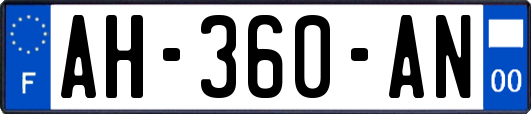 F
AH-360-AN
00